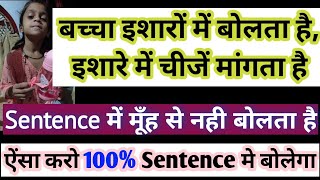 बच्चा इशारों में बोलता है, इशारे में चीजें मांगता है

Sentence में मूँह से नही बोलता है

ऐंसा करो 100% Sentence मे बोलेगा